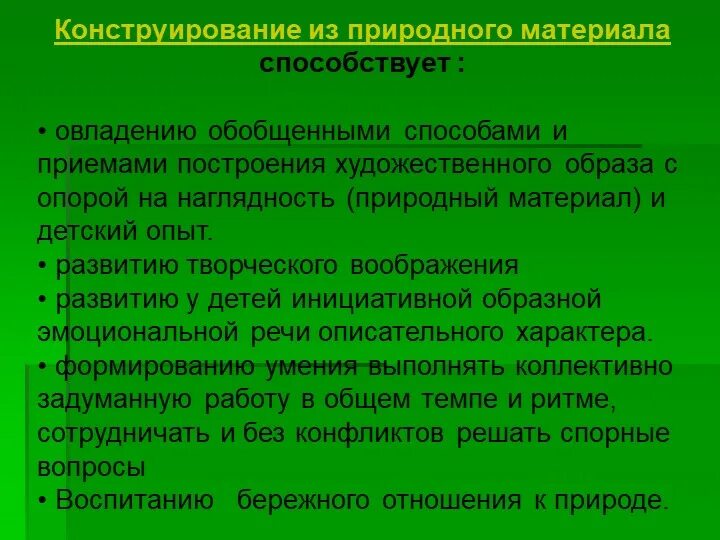 Конструирование из природного материала способствует :

• овладению обобщенными способами и приемами построения художественного образа с опорой на наглядность (природный материал) и детский опыт.
• развитию творческого воображения
• развитию у детей инициативной образной эмоциональной речи описательного характера.
• формированию умения выполнять коллективно задуманную работу в общем темпе и ритме, сотрудничать и без конфликтов решать спорные вопросы
• Воспитанию бережного отношения к природе.